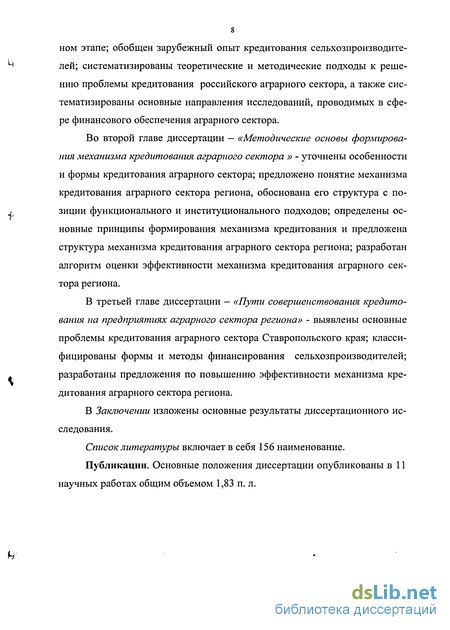 8

ном этапе; обобщен зарубежный опыт кредитования сельхозпроизводителей; систематизированы теоретические и методические подходы к решению проблемы кредитования российского аграрного сектора, а также систематизированы основные направления исследований, проводимых в сфере финансового обеспечения аграрного сектора.

Во второй главе диссертации – «Методические основы формирования механизма кредитования аграрного сектора » - уточнены особенности и формы кредитования аграрного сектора; предложено понятие механизма кредитования аграрного сектора региона, обоснована его структура с позиции функционального и институционального подходов; определены основные принципы формирования механизма кредитования и предложена структура механизма кредитования аграрного сектора региона; разработан алгоритм оценки эффективности механизма кредитования аграрного сектора региона.

В третьей главе диссертации – «Пути совершенствования кредитования на предприятиях аграрного сектора региона» - выявлены основные проблемы кредитования аграрного сектора Ставропольского края; классифицированы формы и методы финансирования сельхозпроизводителей; разработаны предложения по повышению эффективности механизма кредитования аграрного сектора региона.

В Заключении изложены основные результаты диссертационного исследования.

Список литературы включает в себя 156 наименование.

Публикации. Основные положения диссертации опубликованы в 11 научных работах общим объемом 1,83 п. л.

dsLib.net
библиотека диссертаций